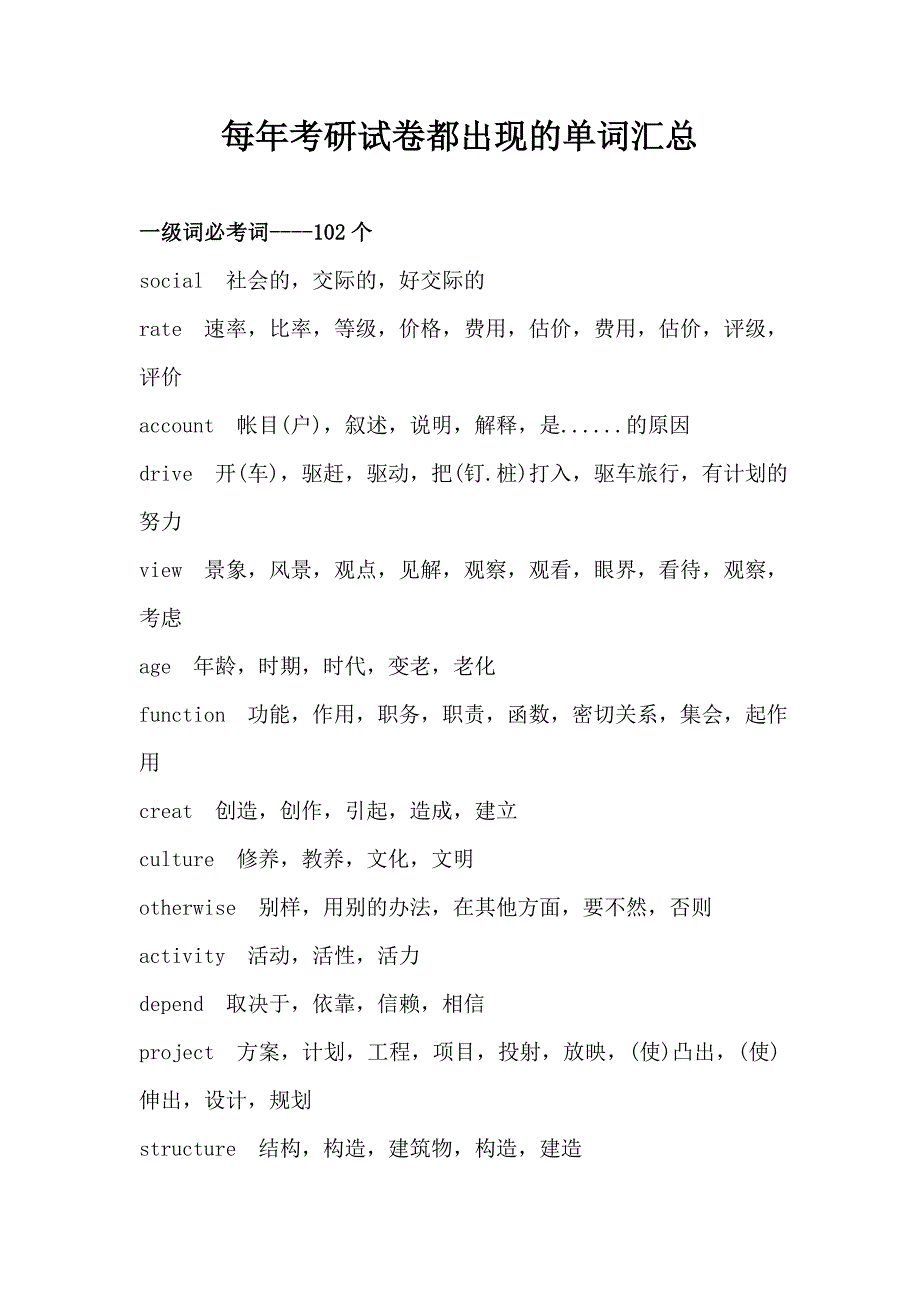 每年考研试卷都出现的单词汇总

一级词必考词----102 个

social 社会的，交际的，好交际的

rate 速率，比率，等级，价格，费用，估价，费用，估价，评级，评价

account 帐目(户)，叙述，说明，解释，是......的原因

drive 开(车)，驱赶，驱动，把(钉.桩)打入，驱车旅行，有计划的努力

view 景象，风景，观点，见解，观察，观看，眼界，看待，观察，考虑

age 年龄，时期，时代，变老，老化

function 功能，作用，职务，职责，函数，密切关系，集会，起作用

creat 创造，创作，引起，造成，建立

culture 修养，教养，文化，文明

otherwise 别样，用别的办法，在其他方面，要不然，否则

activity 活动，活性，活力

depend 取决于，依靠，信赖，相信

project 方案，计划，工程，项目，投射，放映，(使)凸出，(使)伸出，设计，规划

structure 结构，构造，建筑物，构造，建造